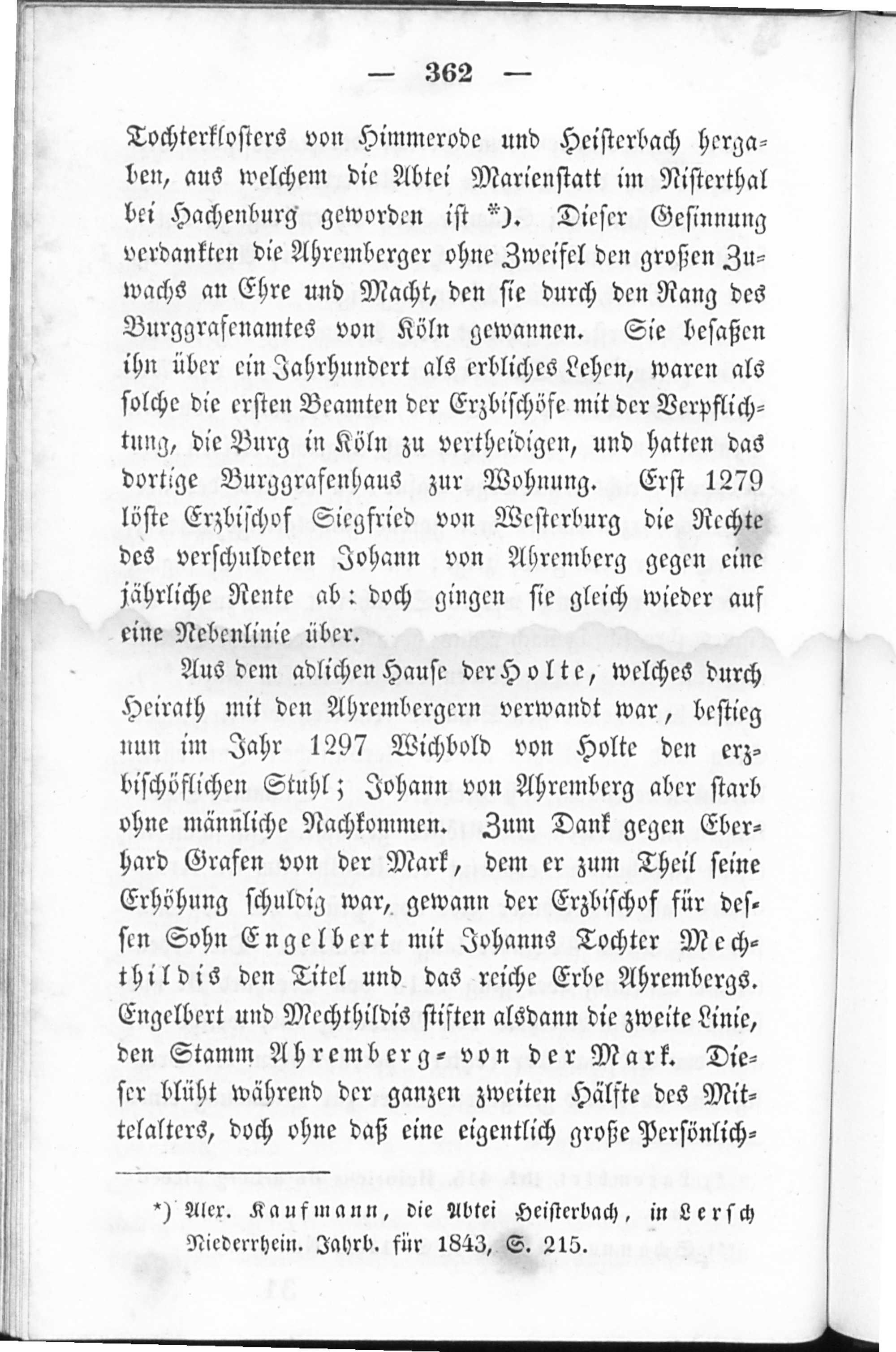 — 362 —

Tochterklosters von Himmerode und Heisterbach hergaben, aus welchem die Abtei Marienstatt im Nisterthal bei Hachenburg geworden ist *). Dieser Gesinnung verdankten die Ahremberger ohne Zweifel den großen Zuwachs an Ehre und Macht, den sie durch den Rang des Burggrafenamtes von Köln gewannen. Sie besaßen ihn über ein Jahrhundert als erbliches Lehen, waren als solche die ersten Beamten der Erzbischöfe mit der Verpflichtung, die Burg in Köln zu vertheidigen, und hatten das dortige Burggrafenhaus zur Wohnung. Erst 1279 löste Erzbischof Siegfried von Westerburg die Rechte des verschuldeten Johann von Ahremberg gegen eine jährliche Rente ab: doch gingen sie gleich wieder auf eine Nebenlinie über.

Aus dem adlichen Hause der Holte, welches durch Heirath mit den Ahrembergern verwandt war, bestieg nun im Jahr 1297 Wichbold von Holte den erzbischöflichen Stuhl; Johann von Ahremberg aber starb ohne männliche Nachkommen. Zum Dank gegen Eberhard Grafen von der Mark, dem er zum Theil seine Erhöhung schuldig war, gewann der Erzbischof für dessen Sohn Engelbert mit Johanns Tochter Mechthildis den Titel und das reiche Erbe Ahrembergs. Engelbert und Mechthildis stiften alsdann die zweite Linie, den Stamm Ahremberg-von der Mark. Dieser blüht während der ganzen zweiten Hälfte des Mittelalters, doch ohne daß eine eigentlich große Persönlich-

*) Alex. Kaufmann, die Abtei Heisterbach, in Lersch Niederrhein. Jahrb. für 1843, S. 215.